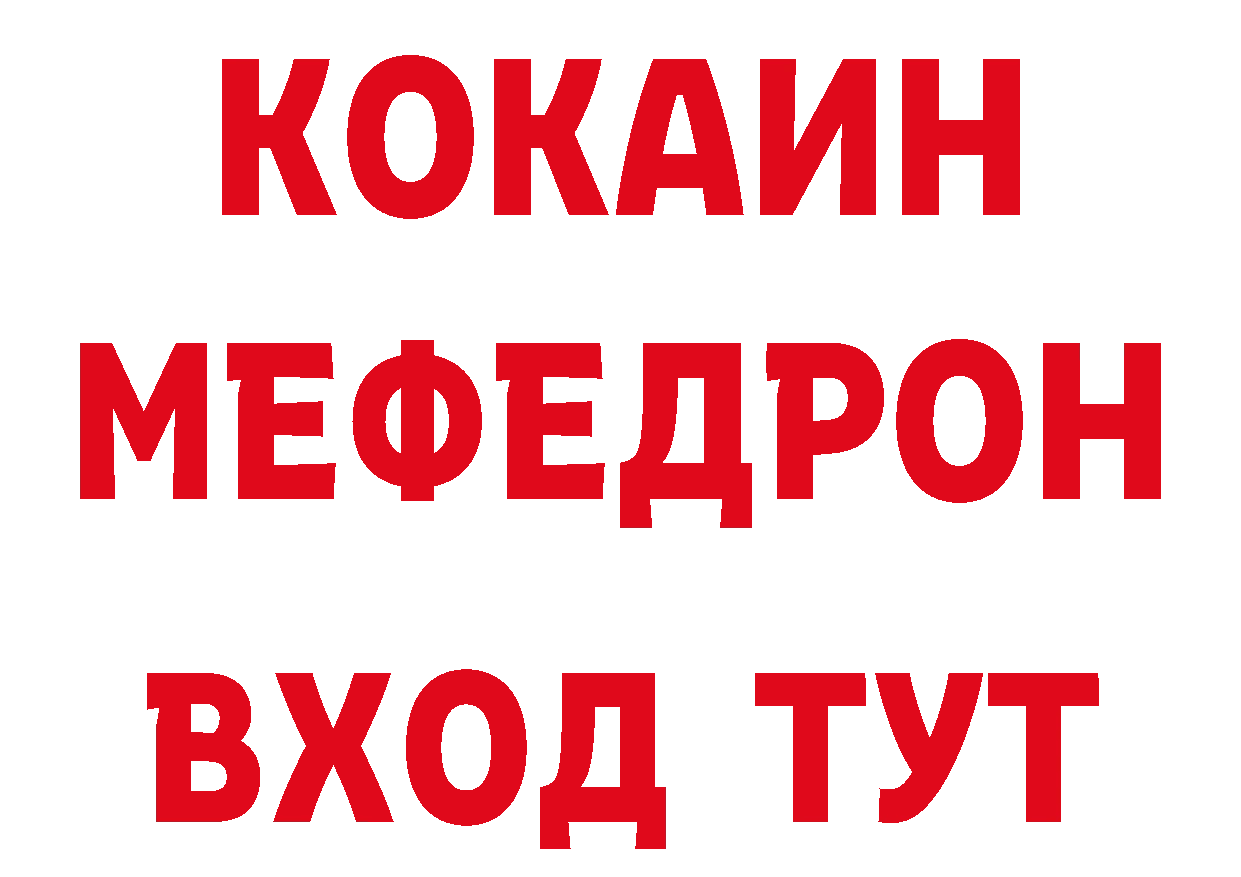 КОКАИН
МЕФЕДРОН
ВХОД ТУТ